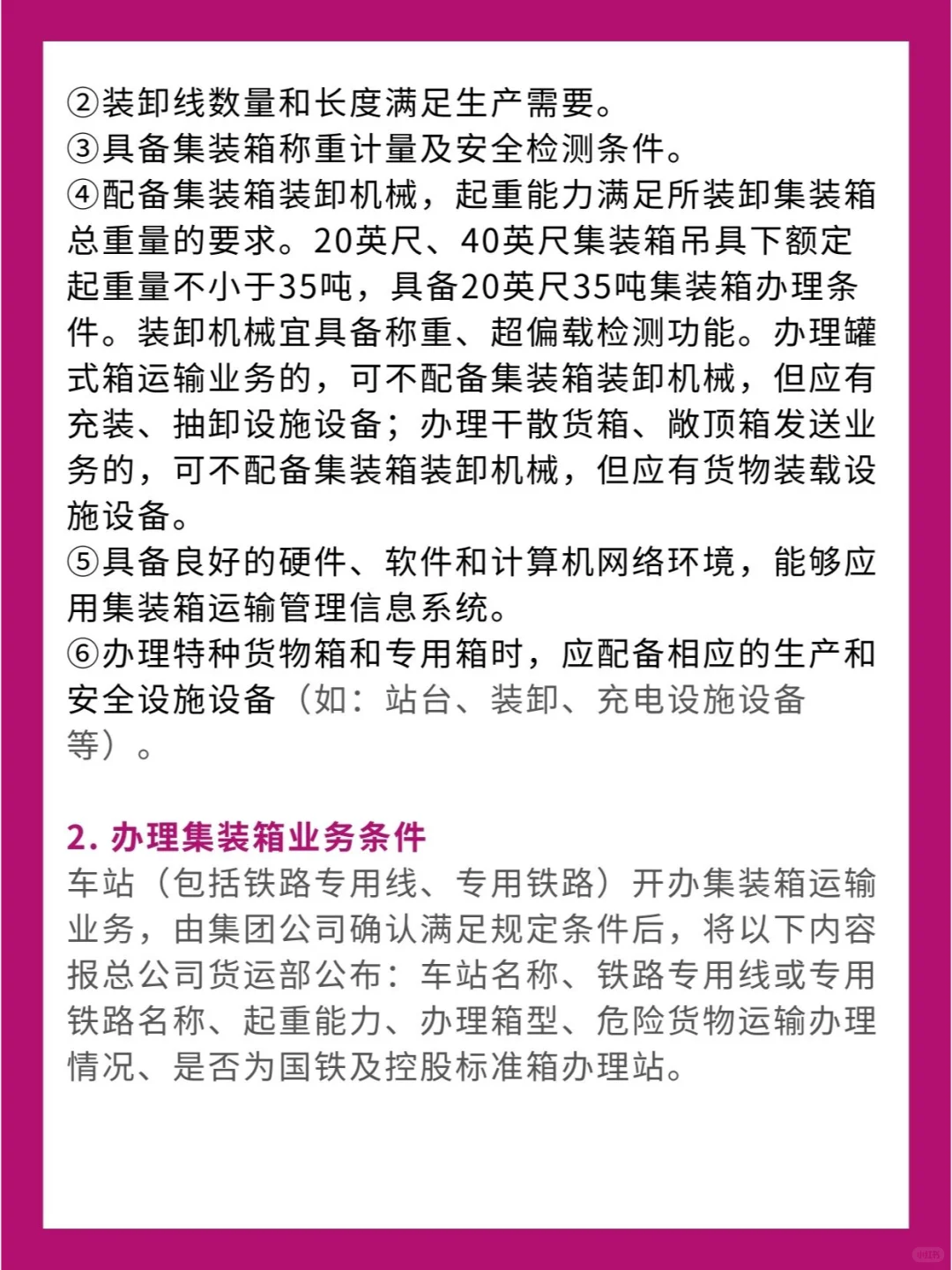 ②装卸线数量和长度满足生产需要。
③具备集装箱称重计量及安全检测条件。
④配备集装箱装卸机械，起重能力满足所装卸集装箱总重量的要求。20英尺、40英尺集装箱吊具下额定起重量不小于35吨，具备20英尺35吨集装箱办理条件。装卸机械宜具备称重、超偏载检测功能。办理罐式箱运输业务的，可不配备集装箱装卸机械，但应有充装、抽卸设施设备；办理干散货箱、敞顶箱发送业务的，可不配备集装箱装卸机械，但应有货物装载设施设备。
⑤具备良好的硬件、软件和计算机网络环境，能够应用集装箱运输管理信息系统。
⑥办理特种货物箱和专用箱时，应配备相应的生产和安全设施设备（如：站台、装卸、充电设施设备等）。

2. 办理集装箱业务条件
车站（包括铁路专用线、专用铁路）开办集装箱运输业务，由集团公司确认满足规定条件后，将以下内容报总公司货运部公布：车站名称、铁路专用线或专用铁路名称、起重能力、办理箱型、危险货物运输办理情况、是否为国铁及控股标准箱办理站。